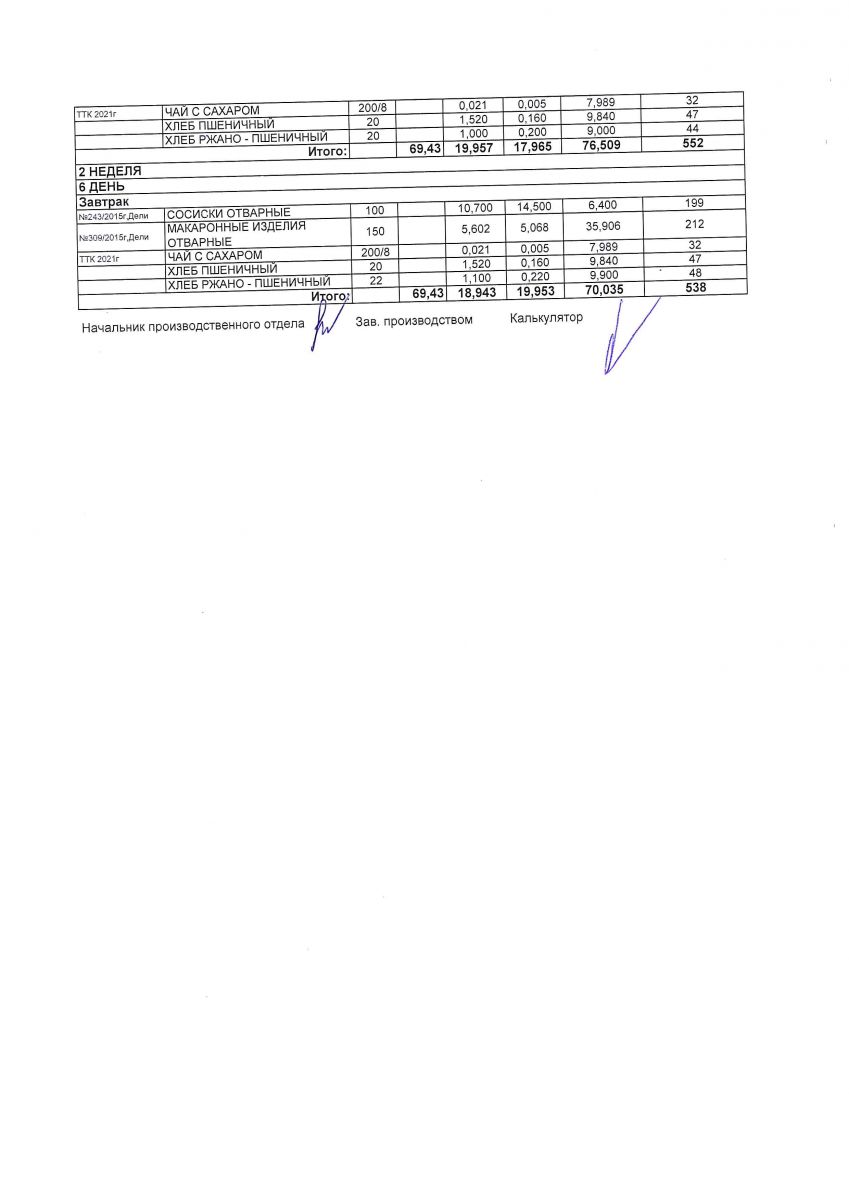 | | | | | | | | |
|---|---|---|---|---|---|---|---|
| ТТК 2021г | ЧАЙ С САХАРОМ | 200/8 | | 0,021 | 0,005 | 7,989 | 32 |
| | ХЛЕБ ПШЕНИЧНЫЙ | 20 | | 1,520 | 0,160 | 9,840 | 47 |
| | ХЛЕБ РЖАНО - ПШЕНИЧНЫЙ | 20 | | 1,000 | 0,200 | 9,000 | 44 |
| | Итого: | | 69,43 | 19,957 | 17,965 | 76,509 | 552 |
| 2 НЕДЕЛЯ | | | | | | | |
| 6 ДЕНЬ | | | | | | | |
| Завтрак | | | | | | | |
| №243/2015г,Дели | СОСИСКИ ОТВАРНЫЕ | 100 | | 10,700 | 14,500 | 6,400 | 199 |
| №309/2015г,Дели | МАКАРОННЫЕ ИЗДЕЛИЯ ОТВАРНЫЕ | 150 | | 5,602 | 5,068 | 35,906 | 212 |
| ТТК 2021г | ЧАЙ С САХАРОМ | 200/8 | | 0,021 | 0,005 | 7,989 | 32 |
| | ХЛЕБ ПШЕНИЧНЫЙ | 20 | | 1,520 | 0,160 | 9,840 | 47 |
| | ХЛЕБ РЖАНО - ПШЕНИЧНЫЙ | 22 | | 1,100 | 0,220 | 9,900 | 48 |
| | Итого: | | 69,43 | 18,943 | 19,953 | 70,035 | 538 |

Начальник производственного отдела Зав. производством Калькулятор